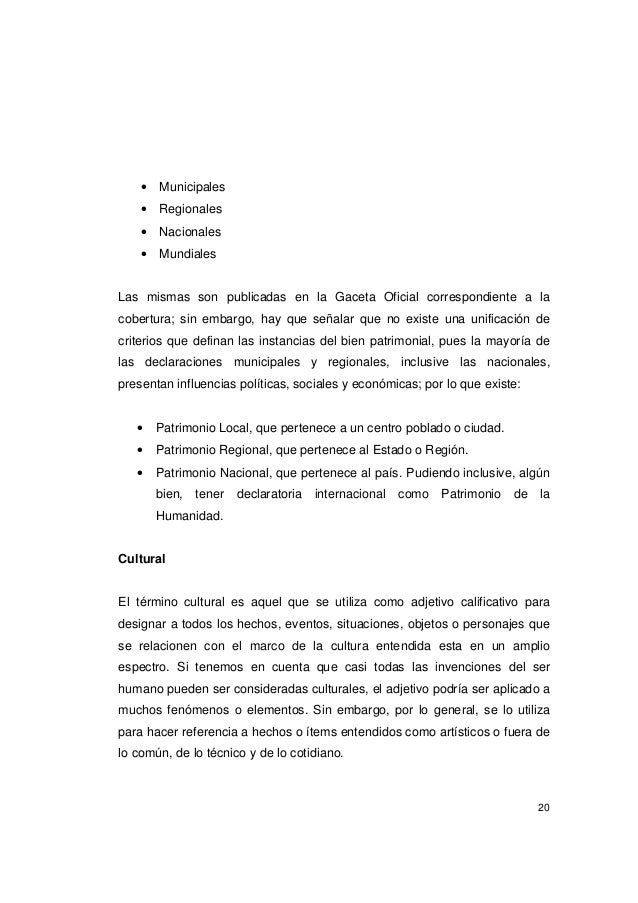 • Municipales
• Regionales
• Nacionales
• Mundiales

Las mismas son publicadas en la Gaceta Oficial correspondiente a la cobertura; sin embargo, hay que señalar que no existe una unificación de criterios que definan las instancias del bien patrimonial, pues la mayoría de las declaraciones municipales y regionales, inclusive las nacionales, presentan influencias políticas, sociales y económicas; por lo que existe:

• Patrimonio Local, que pertenece a un centro poblado o ciudad.
• Patrimonio Regional, que pertenece al Estado o Región.
• Patrimonio Nacional, que pertenece al país. Pudiendo inclusive, algún bien, tener declaratoria internacional como Patrimonio de la Humanidad.

Cultural

El término cultural es aquel que se utiliza como adjetivo calificativo para designar a todos los hechos, eventos, situaciones, objetos o personajes que se relacionen con el marco de la cultura entendida esta en un amplio espectro. Si tenemos en cuenta que casi todas las invenciones del ser humano pueden ser consideradas culturales, el adjetivo podría ser aplicado a muchos fenómenos o elementos. Sin embargo, por lo general, se lo utiliza para hacer referencia a hechos o ítems entendidos como artísticos o fuera de lo común, de lo técnico y de lo cotidiano.

20